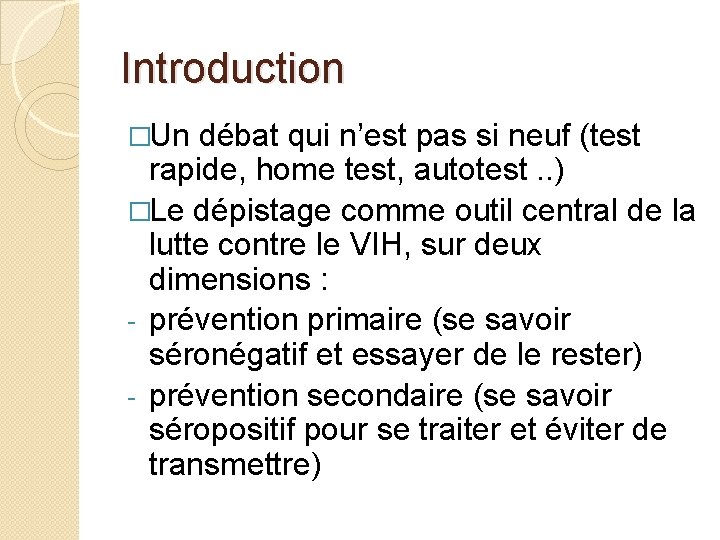 Introduction

□Un débat qui n’est pas si neuf (test rapide, home test, autotest ..)

□Le dépistage comme outil central de la lutte contre le VIH, sur deux dimensions :

- prévention primaire (se savoir séronégatif et essayer de le rester)

- prévention secondaire (se savoir séropositif pour se traiter et éviter de transmettre)